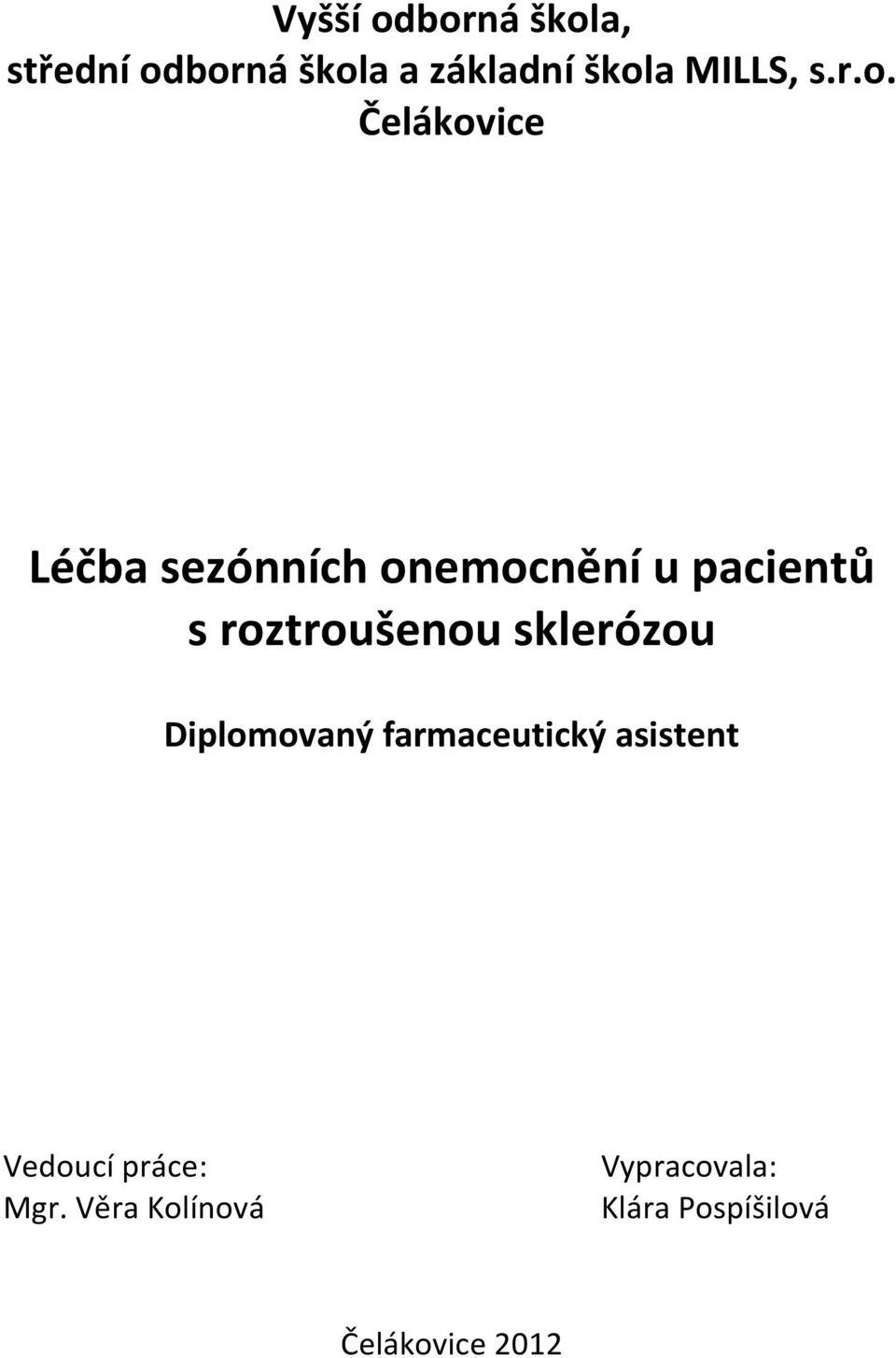 Vyšší odborná škola,
střední odborná škola a základní škola MILLS, s.r.o.
Čelákovice

Léčba sezónních onemocnění u pacientů s roztroušenou sklerózou

Diplomovaný farmaceutický asistent

Vedoucí práce:
Mgr. Věra Kolínová

Vypracovala:
Klára Pospíšilová

Čelákovice 2012